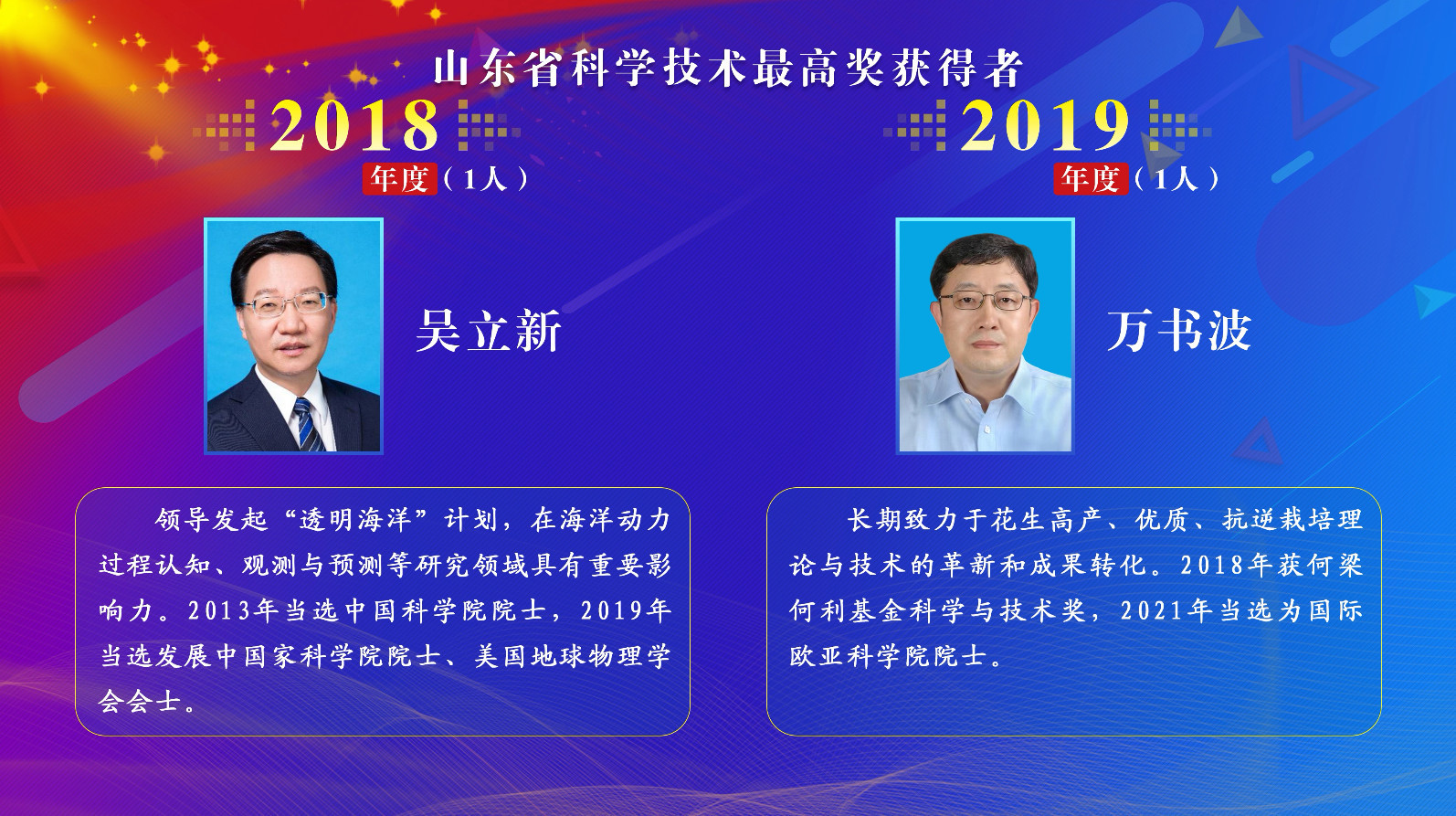 山东省科学技术最高奖获得者

2018
年度（1人）

吴立新

领导发起“透明海洋”计划，在海洋动力过程认知、观测与预测等研究领域具有重要影响力。2013年当选中国科学院院士，2019年当选发展中国家科学院院士、美国地球物理学会会士。

2019
年度（1人）

万书波

长期致力于花生高产、优质、抗逆栽培理论与技术的革新和成果转化。2018年获何梁何利基金科学与技术奖，2021年当选为国际欧亚科学院院士。